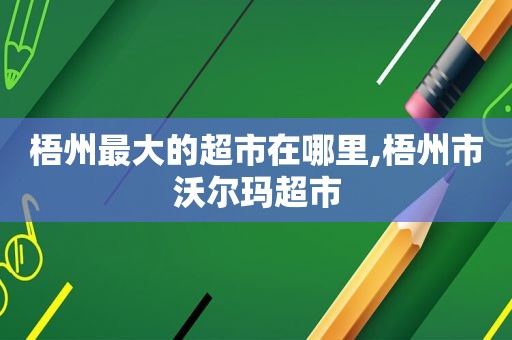 梧州最大的超市在哪里,梧州市沃尔玛超市